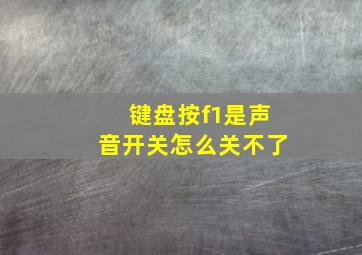 键盘按f1是声音开关怎么关不了